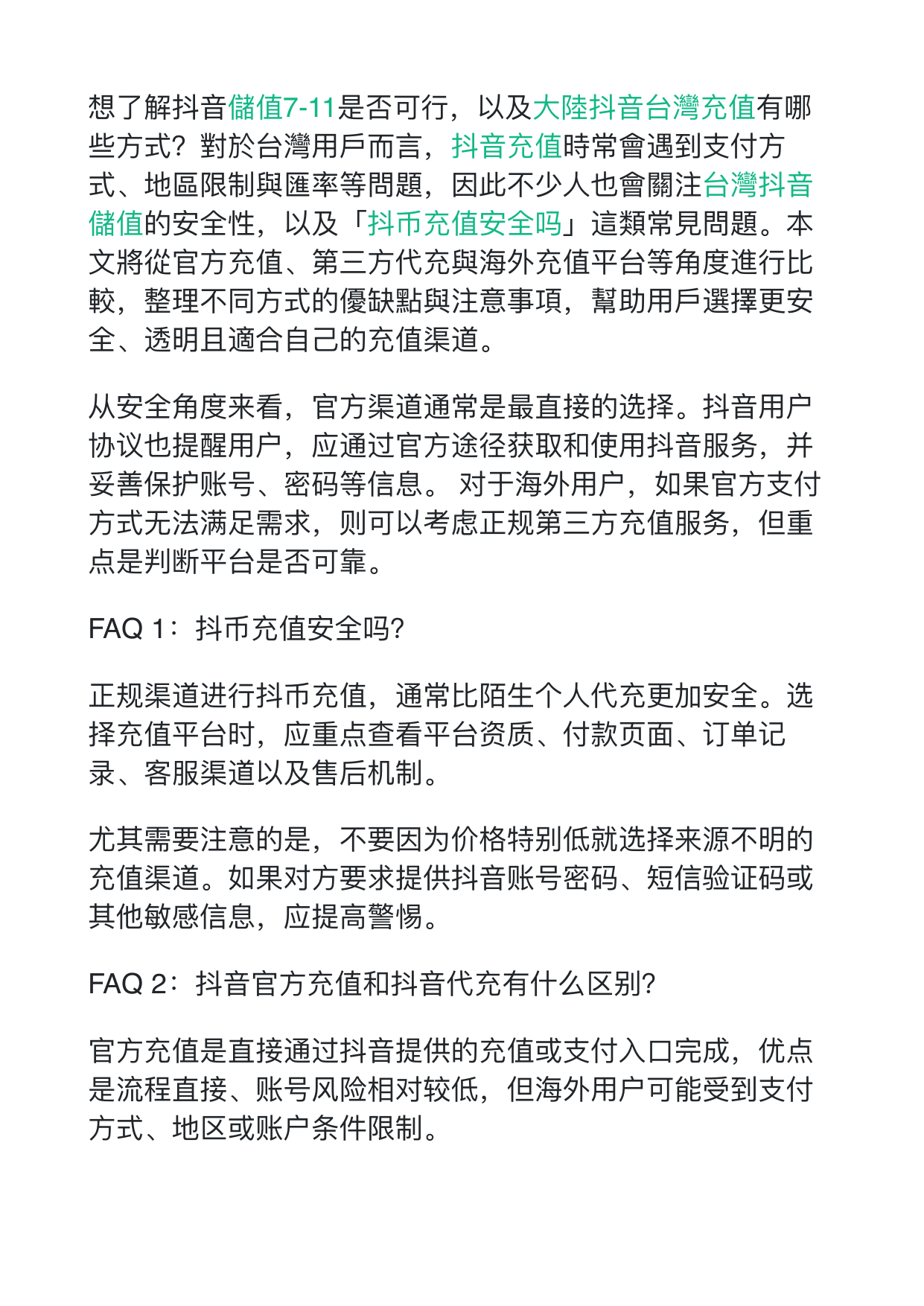 想了解抖音儲值7-11是否可行，以及大陸抖音台灣充值有哪些方式？對於台灣用戶而言，抖音充值時常會遇到支付方式、地區限制與匯率等問題，因此不少人也會關注台灣抖音儲值的安全性，以及「抖币充值安全吗」這類常見問題。本文將從官方充值、第三方代充與海外充值平台等角度進行比較，整理不同方式的優缺點與注意事項，幫助用戶選擇更安全、透明且適合自己的充值渠道。

从安全角度来看，官方渠道通常是最直接的选择。抖音用户协议也提醒用户，应通过官方途径获取和使用抖音服务，并妥善保护账号、密码等信息。 对于海外用户，如果官方支付方式无法满足需求，则可以考虑正规第三方充值服务，但重点是判断平台是否可靠。

FAQ 1：抖币充值安全吗?

正规渠道进行抖币充值，通常比陌生个人代充更加安全。选择充值平台时，应重点查看平台资质、付款页面、订单记录、客服渠道以及售后机制。

尤其需要注意的是，不要因为价格特别低就选择来源不明的充值渠道。如果对方要求提供抖音账号密码、短信验证码或其他敏感信息，应提高警惕。

FAQ 2：抖音官方充值和抖音代充有什么区别?

官方充值是直接通过抖音提供的充值或支付入口完成，优点是流程直接、账号风险相对较低，但海外用户可能受到支付方式、地区或账户条件限制。